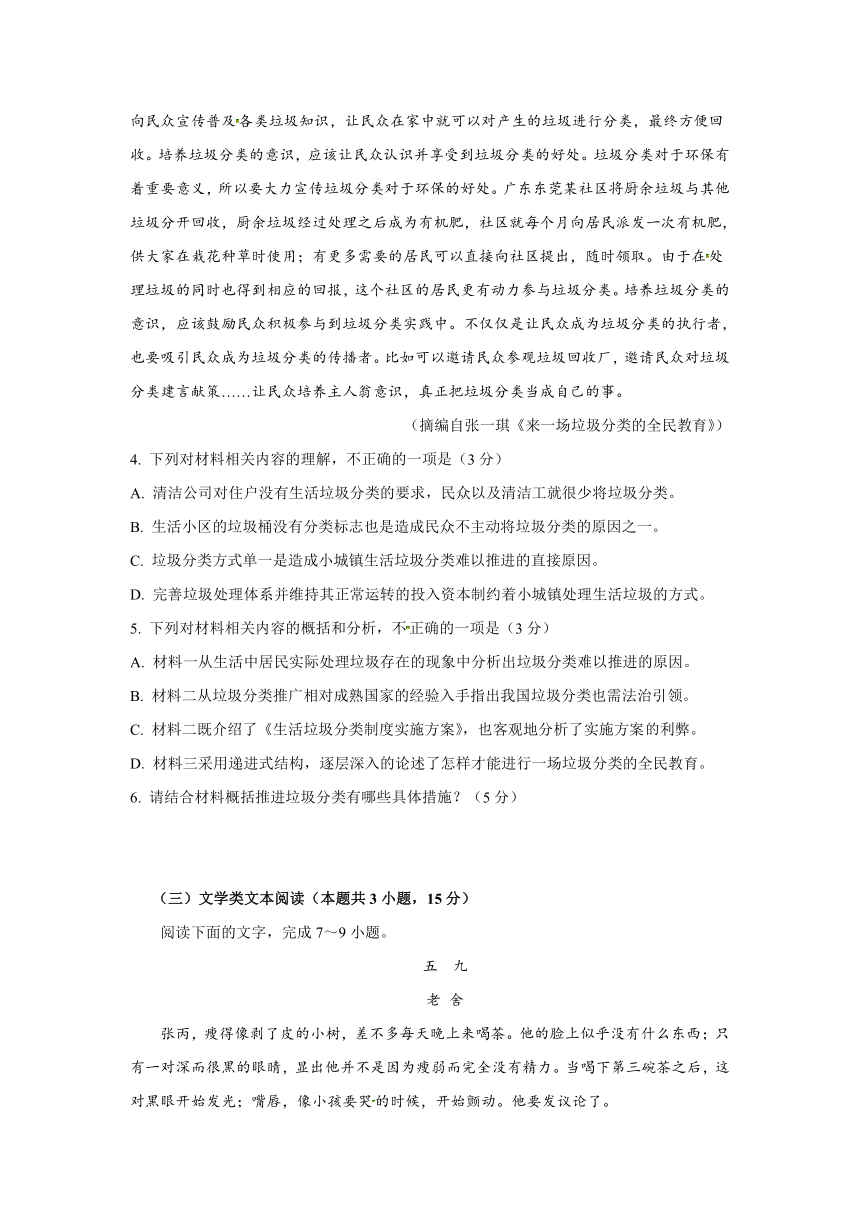 向民众宣传普及各类垃圾知识，让民众在家中就可以对产生的垃圾进行分类，最终方便回收。培养垃圾分类的意识，应该让民众认识并享受到垃圾分类的好处。垃圾分类对于环保有着重要意义，所以要大力宣传垃圾分类对于环保的好处。广东东莞某社区将厨余垃圾与其他垃圾分开回收，厨余垃圾经过处理之后成为有机肥，社区就每个月向居民派发一次有机肥，供大家在栽花种草时使用；有更多需要的居民可以直接向社区提出，随时领取。由于在处理垃圾的同时也得到相应的回报，这个社区的居民更有动力参与垃圾分类。培养垃圾分类的意识，应该鼓励民众积极参与到垃圾分类实践中。不仅仅是让民众成为垃圾分类的执行者，也要吸引民众成为垃圾分类的传播者。比如可以邀请民众参观垃圾回收厂，邀请民众对垃圾分类建言献策……让民众培养主人翁意识，真正把垃圾分类当成自己的事。

（摘编自张一琪《来一场垃圾分类的全民教育》）

4. 下列对材料相关内容的理解，不正确的一项是（3 分）

A. 清洁公司对住户没有生活垃圾分类的要求，民众以及清洁工就很少将垃圾分类。

B. 生活小区的垃圾桶没有分类标志也是造成民众不主动将垃圾分类的原因之一。

C. 垃圾分类方式单一是造成小城镇生活垃圾分类难以推进的直接原因。

D. 完善垃圾处理体系并维持其正常运转的投入资本制约着小城镇处理生活垃圾的方式。

5. 下列对材料相关内容的概括和分析，不正确的一项是（3 分）

A. 材料一从生活中居民实际处理垃圾存在的现象中分析出垃圾分类难以推进的原因。

B. 材料二从垃圾分类推广相对成熟国家的经验入手指出我国垃圾分类也需法治引领。

C. 材料二既介绍了《生活垃圾分类制度实施方案》，也客观地分析了实施方案的利弊。

D. 材料三采用递进式结构，逐层深入的论述了怎样才能进行一场垃圾分类的全民教育。

6. 请结合材料概括推进垃圾分类有哪些具体措施？（5 分）

（三）文学类文本阅读（本题共 3 小题，15 分）

阅读下面的文字，完成 7～9 小题。

五 九

老 舍

张丙，瘦得像剥了皮的小树，差不多每天晚上来喝茶。他的脸上似乎没有什么东西；只有一对深而很黑的眼睛，显出他并不是因为瘦弱而完全没有精力。当喝下第三碗茶之后，这对黑眼开始发光；嘴唇，像小孩要哭的时候，开始颤动。他要发议论了。